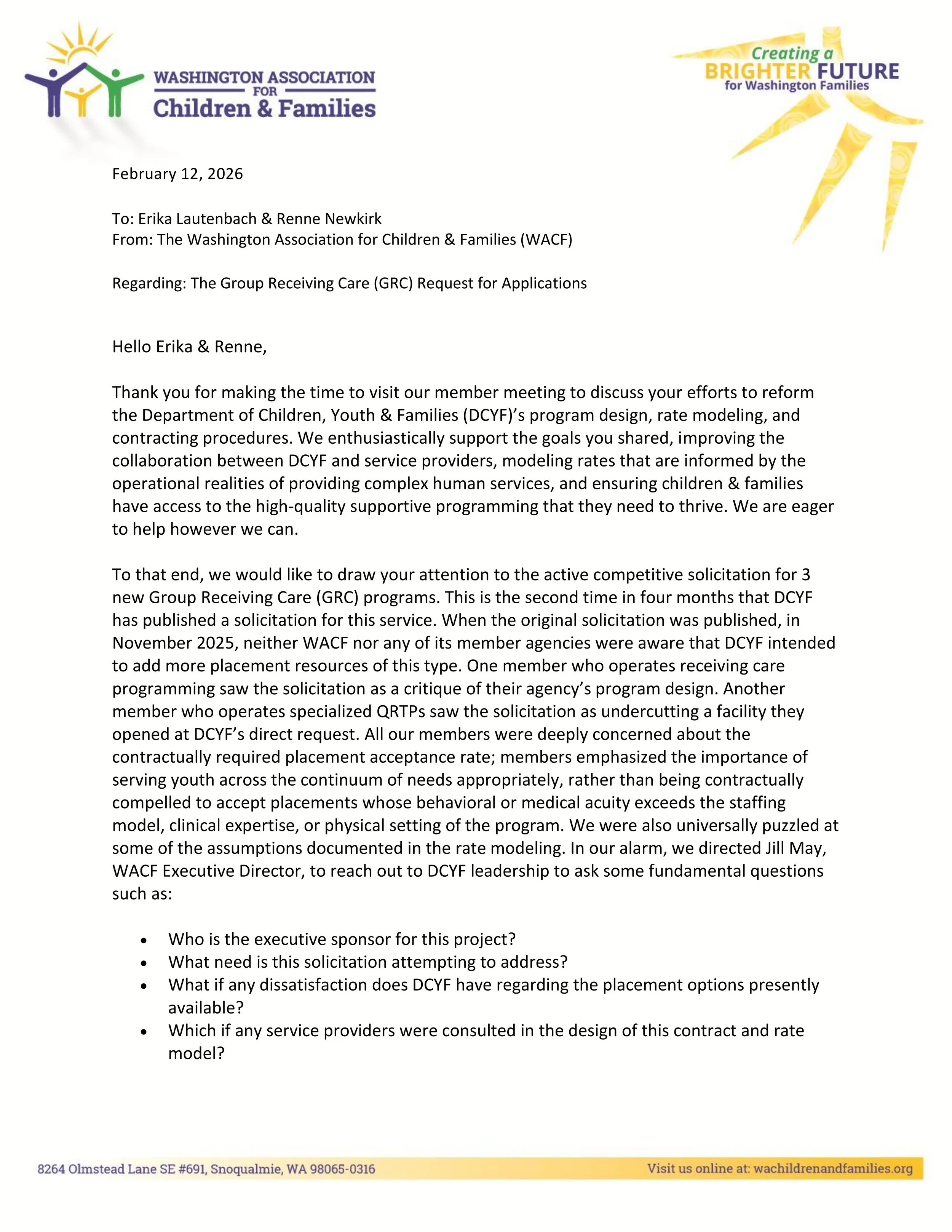 WASHINGTON ASSOCIATION FOR Children & Families

Creating a BRIGHTER FUTURE for Washington Families

February 12, 2026

To: Erika Lautenbach & Renne Newkirk
From: The Washington Association for Children & Families (WACF)

Regarding: The Group Receiving Care (GRC) Request for Applications

Hello Erika & Renne,

Thank you for making the time to visit our member meeting to discuss your efforts to reform the Department of Children, Youth & Families (DCYF)'s program design, rate modeling, and contracting procedures. We enthusiastically support the goals you shared, improving the collaboration between DCYF and service providers, modeling rates that are informed by the operational realities of providing complex human services, and ensuring children & families have access to the high-quality supportive programming that they need to thrive. We are eager to help however we can.

To that end, we would like to draw your attention to the active competitive solicitation for 3 new Group Receiving Care (GRC) programs. This is the second time in four months that DCYF has published a solicitation for this service. When the original solicitation was published, in November 2025, neither WACF nor any of its member agencies were aware that DCYF intended to add more placement resources of this type. One member who operates receiving care programming saw the solicitation as a critique of their agency's program design. Another member who operates specialized QRTPs saw the solicitation as undercutting a facility they opened at DCYF's direct request. All our members were deeply concerned about the contractually required placement acceptance rate; members emphasized the importance of serving youth across the continuum of needs appropriately, rather than being contractually compelled to accept placements whose behavioral or medical acuity exceeds the staffing model, clinical expertise, or physical setting of the program. We were also universally puzzled at some of the assumptions documented in the rate modeling. In our alarm, we directed Jill May, WACF Executive Director, to reach out to DCYF leadership to ask some fundamental questions such as:

• Who is the executive sponsor for this project?
• What need is this solicitation attempting to address?
• What if any dissatisfaction does DCYF have regarding the placement options presently available?
• Which if any service providers were consulted in the design of this contract and rate model?

8264 Olmstead Lane SE #691, Snoqualmie, WA 98065-0316
Visit us online at: wachildrenandfamilies.org